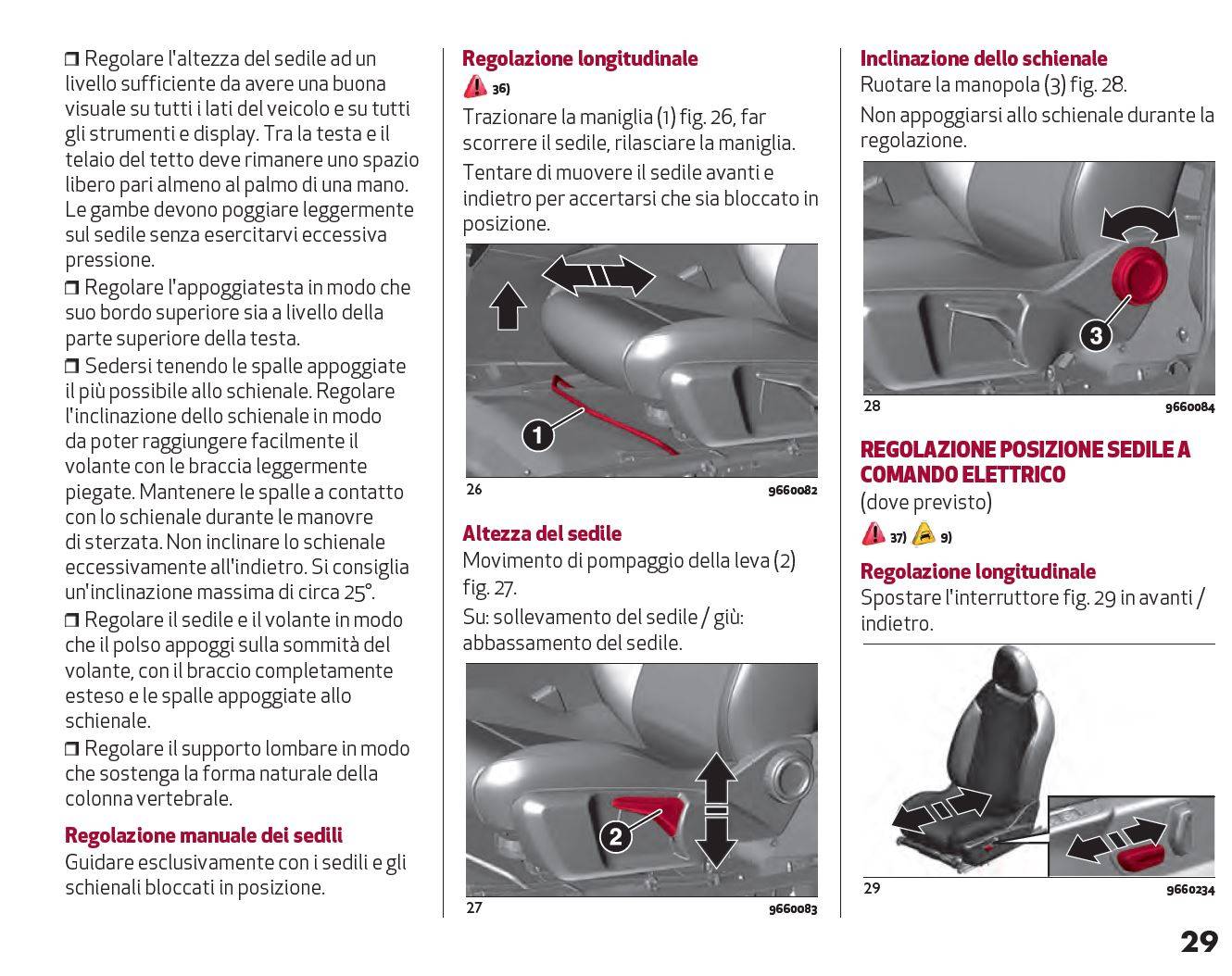 ❒ Regolare l'altezza del sedile ad un livello sufficiente da avere una buona visuale su tutti i lati del veicolo e su tutti gli strumenti e display. Tra la testa e il telaio del tetto deve rimanere uno spazio libero pari almeno al palmo di una mano. Le gambe devono poggiare leggermente sul sedile senza esercitarvi eccessiva pressione.

❒ Regolare l'appoggiatesta in modo che suo bordo superiore sia a livello della parte superiore della testa.

❒ Sedersi tenendo le spalle appoggiate il più possibile allo schienale. Regolare l'inclinazione dello schienale in modo da poter raggiungere facilmente il volante con le braccia leggermente piegate. Mantenere le spalle a contatto con lo schienale durante le manovre di sterzata. Non inclinare lo schienale eccessivamente all'indietro. Si consiglia un'inclinazione massima di circa 25°.

❒ Regolare il sedile e il volante in modo che il polso appoggi sulla sommità del volante, con il braccio completamente esteso e le spalle appoggiate allo schienale.

❒ Regolare il supporto lombare in modo che sostenga la forma naturale della colonna vertebrale.

Regolazione manuale dei sedili

Guidare esclusivamente con i sedili e gli schienali bloccati in posizione.

Regolazione longitudinale

36)

Trazionare la maniglia (1) fig. 26, far scorrere il sedile, rilasciare la maniglia.

Tentare di muovere il sedile avanti e indietro per accertarsi che sia bloccato in posizione.

1

26 9660082

Altezza del sedile

Movimento di pompaggio della leva (2) fig. 27.

Su: sollevamento del sedile / giù: abbassamento del sedile.

2

27 9660083

Inclinazione dello schienale

Ruotare la manopola (3) fig. 28.

Non appoggiarsi allo schienale durante la regolazione.

3

28 9660084

REGOLAZIONE POSIZIONE SEDILE A COMANDO ELETTRICO

(dove previsto)

37) 9)

Regolazione longitudinale

Spostare l'interruttore fig. 29 in avanti / indietro.

29 9660234

29